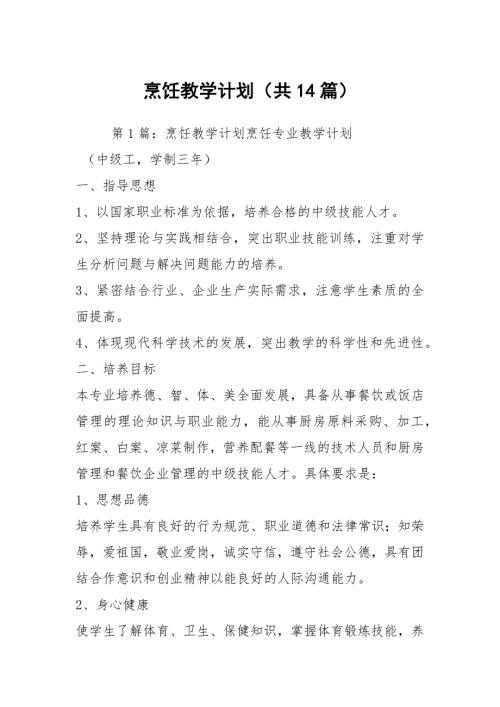 烹饪教学计划（共14篇）

第1篇：烹饪教学计划烹饪专业教学计划

（中级工，学制三年）

一、指导思想

1、以国家职业标准为依据，培养合格的中级技能人才。

2、坚持理论与实践相结合，突出职业技能训练，注重对学生分析问题与解决问题能力的培养。

3、紧密结合行业、企业生产实际需求，注意学生素质的全面提高。

4、体现现代科学技术的发展，突出教学的科学性和先进性。

二、培养目标

本专业培养德、智、体、美全面发展，具备从事餐饮或饭店管理的理论知识与职业能力，能从事厨房原料采购、加工，红案、白案、凉菜制作，营养配餐等一线的技术人员和厨房管理和餐饮企业管理的中级技能人才。具体要求是：

1、思想品德

培养学生具有良好的行为规范、职业道德和法律常识；知荣辱，爱祖国，敬业爱岗，诚实守信，遵守社会公德，具有团结合作意识和创业精神以能良好的人际沟通能力。

2、身心健康

使学生了解体育、卫生、保健知识，掌握体育锻炼技能，养